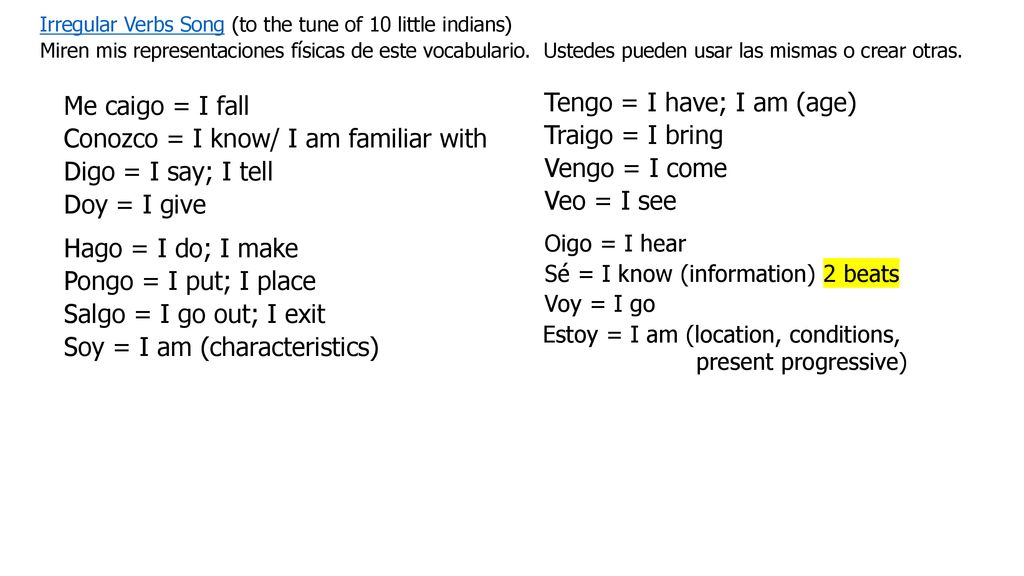 Irregular Verbs Song (to the tune of 10 little indians)
Miren mis representaciones físicas de este vocabulario. Ustedes pueden usar las mismas o crear otras.

Me caigo = I fall
Conozco = I know/ I am familiar with
Digo = I say; I tell
Doy = I give

Hago = I do; I make
Pongo = I put; I place
Salgo = I go out; I exit
Soy = I am (characteristics)

Tengo = I have; I am (age)
Traigo = I bring
Vengo = I come
Veo = I see

Oigo = I hear
Sé = I know (information) 2 beats
Voy = I go
Estoy = I am (location, conditions, present progressive)